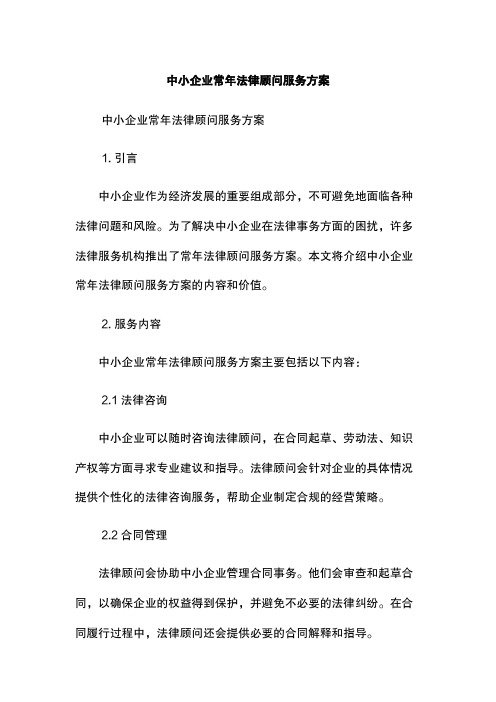 中小企业常年法律顾问服务方案

中小企业常年法律顾问服务方案

1. 引言

中小企业作为经济发展的重要组成部分，不可避免地面临各种法律问题和风险。为了解决中小企业在法律事务方面的困扰，许多法律服务机构推出了常年法律顾问服务方案。本文将介绍中小企业常年法律顾问服务方案的内容和价值。

2. 服务内容

中小企业常年法律顾问服务方案主要包括以下内容：

2.1 法律咨询

中小企业可以随时咨询法律顾问，在合同起草、劳动法、知识产权等方面寻求专业建议和指导。法律顾问会针对企业的具体情况提供个性化的法律咨询服务，帮助企业制定合规的经营策略。

2.2 合同管理

法律顾问会协助中小企业管理合同事务。他们会审查和起草合同，以确保企业的权益得到保护，并避免不必要的法律纠纷。在合同履行过程中，法律顾问还会提供必要的合同解释和指导。